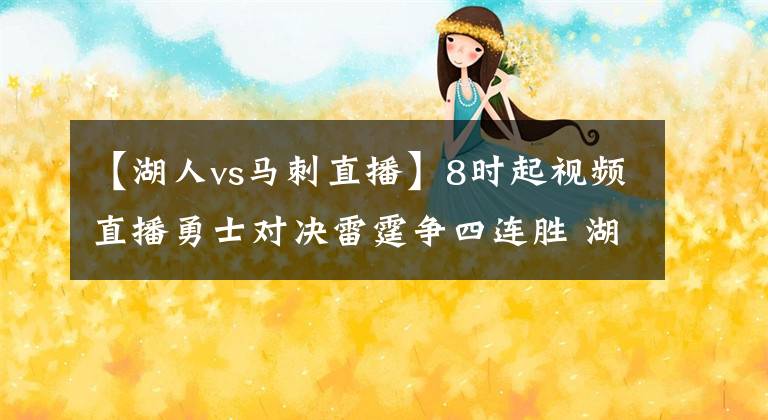 【湖人vs马刺直播】8时起视频直播勇士对决雷霆争四连胜 湖